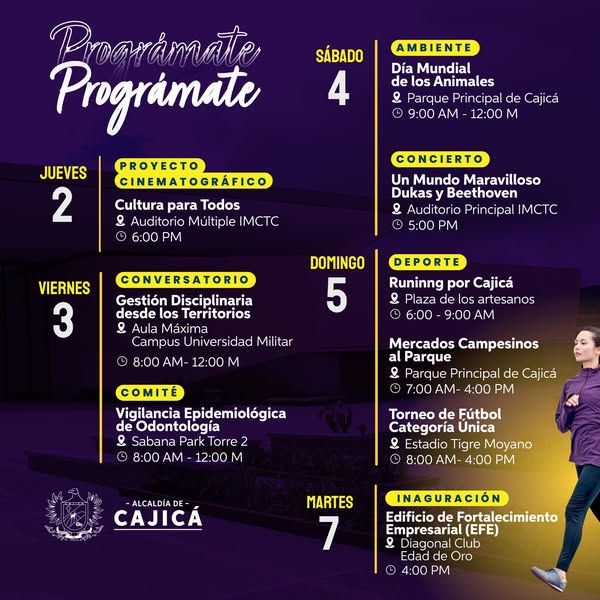 Prográmate
Prográmate

JUEVES
2

PROYECTO CINEMATOGRÁFICO
Cultura para Todos
Auditorio Múltiple IMCTC
6:00 PM

VIERNES
3

CONVERSATORIO
Gestión Disciplinaria desde los Territorios
Aula Máxima
Campus Universidad Militar
8:00 AM- 12:00 M

COMITÉ
Vigilancia Epidemiológica de Odontología
Sabana Park Torre 2
8:00 AM - 12:00 M

- ALCALDÍA DE -
CAJICÁ

SÁBADO
4

AMBIENTE
Día Mundial de los Animales
Parque Principal de Cajicá
9:00 AM - 12:00 M

CONCIERTO
Un Mundo Maravilloso Dukas y Beethoven
Auditorio Principal IMCTC
5:00 PM

DOMINGO
5

DEPORTE
Runinng por Cajicá
Plaza de los artesanos
6:00 - 9:00 AM

Mercados Campesinos al Parque
Parque Principal de Cajicá
7:00 AM- 4:00 PM

Torneo de Fútbol Categoría Única
Estadio Tigre Moyano
8:00 AM- 4:00 PM

MARTES
7

INAGURACIÓN
Edificio de Fortalecimiento Empresarial (EFE)
Diagonal Club
Edad de Oro
4:00 PM